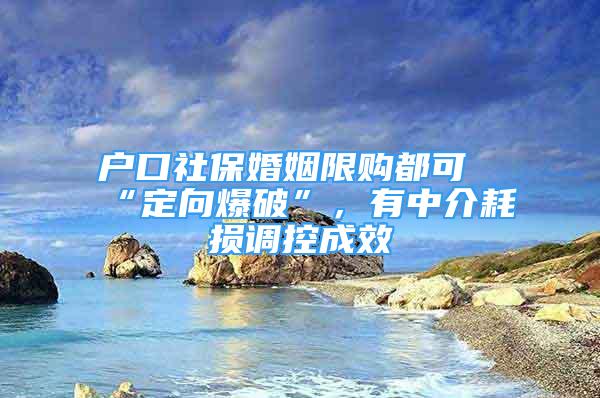 户口社保婚姻限购都可“定向爆破”，有中介耗损调控成效